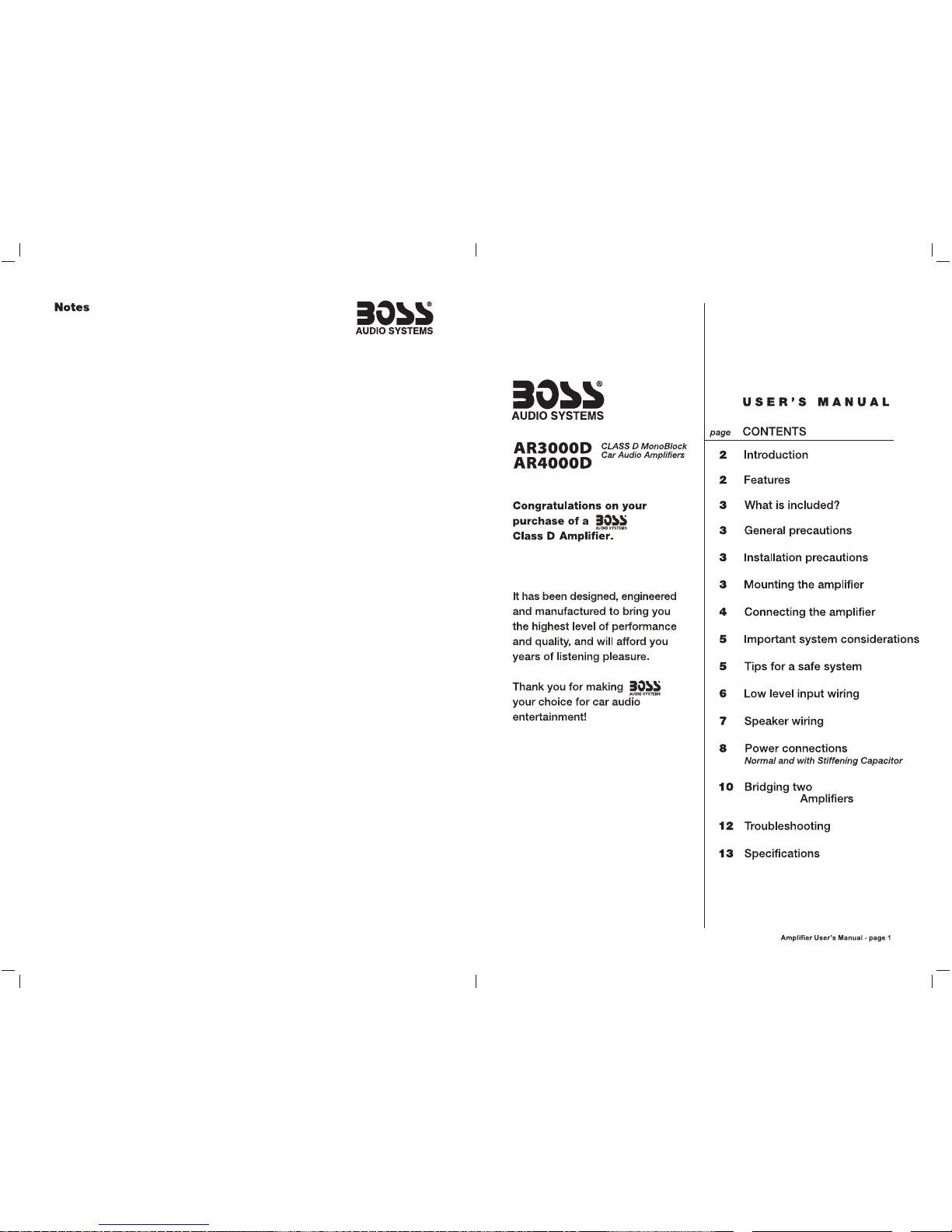 Notes

BOSS®
AUDIO SYSTEMS

BOSS®
AUDIO SYSTEMS

AR3000D
AR4000D

CLASS D MonoBlock
Car Audio Amplifiers

Congratulations on your purchase of a BOSS AUDIO SYSTEMS Class D Amplifier.

It has been designed, engineered and manufactured to bring you the highest level of performance and quality, and will afford you years of listening pleasure.

Thank you for making BOSS AUDIO SYSTEMS your choice for car audio entertainment!

USER'S MANUAL

page CONTENTS

2 Introduction

2 Features

3 What is included?

3 General precautions

3 Installation precautions

3 Mounting the amplifier

4 Connecting the amplifier

5 Important system considerations

5 Tips for a safe system

6 Low level input wiring

7 Speaker wiring

8 Power connections
Normal and with Stiffening Capacitor

10 Bridging two
Amplifiers

12 Troubleshooting

13 Specifications

Amplifier User's Manual - page 1